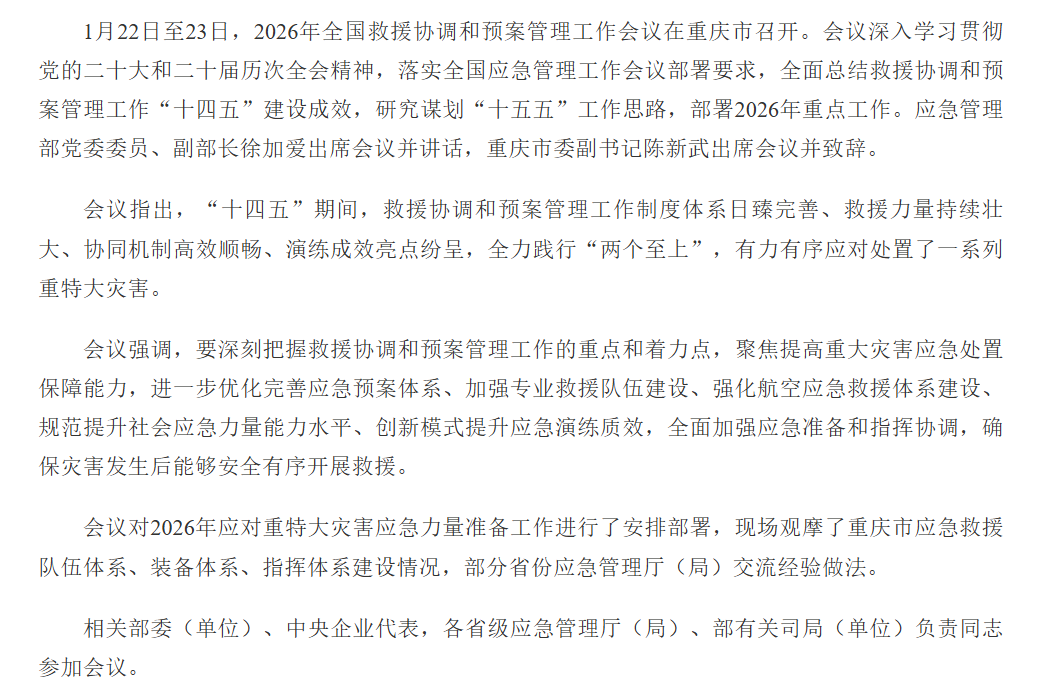 1月22日至23日，2026年全国救援协调和预案管理工作会议在重庆市召开。会议深入学习贯彻党的二十大和二十届历次全会精神，落实全国应急管理工作会议部署要求，全面总结救援协调和预案管理工作“十四五”建设成效，研究谋划“十五五”工作思路，部署2026年重点工作。应急管理部党委委员、副部长徐加爱出席会议并讲话，重庆市委副书记陈新武出席会议并致辞。

会议指出，“十四五”期间，救援协调和预案管理工作制度体系日臻完善、救援力量持续壮大、协同机制高效顺畅、演练成效亮点纷呈，全力践行“两个至上”，有力有序应对处置了一系列重特大灾害。

会议强调，要深刻把握救援协调和预案管理工作的重点和着力点，聚焦提高重大灾害应急处置保障能力，进一步优化完善应急预案体系、加强专业救援队伍建设、强化航空应急救援体系建设、规范提升社会应急力量能力水平、创新模式提升应急演练质效，全面加强应急准备和指挥协调，确保灾害发生后能够安全有序开展救援。

会议对2026年应对重特大灾害应急力量准备工作进行了安排部署，现场观摩了重庆市应急救援队伍体系、装备体系、指挥体系建设情况，部分省份应急管理厅（局）交流经验做法。

相关部委（单位）、中央企业代表，各省级应急管理厅（局）、部有关司局（单位）负责同志参加会议。